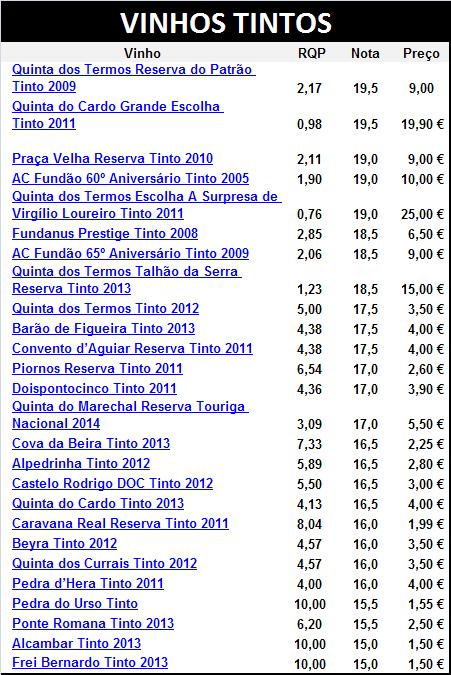 VINHOS TINTOS

| Vinho | RQP | Nota | Preço |
|---|---|---|---|
| Quinta dos Termos Reserva do Patrão Tinto 2009 | 2,17 | 19,5 | 9,00 |
| Quinta do Cardo Grande Escolha Tinto 2011 | 0,98 | 19,5 | 19,90 € |
| Praça Velha Reserva Tinto 2010 | 2,11 | 19,0 | 9,00 € |
| AC Fundão 60º Aniversário Tinto 2005 | 1,90 | 19,0 | 10,00 € |
| Quinta dos Termos Escolha A Surpresa de Virgílio Loureiro Tinto 2011 | 0,76 | 19,0 | 25,00 € |
| Fundanus Prestige Tinto 2008 | 2,85 | 18,5 | 6,50 € |
| AC Fundão 65º Aniversário Tinto 2009 | 2,06 | 18,5 | 9,00 € |
| Quinta dos Termos Talhão da Serra Reserva Tinto 2013 | 1,23 | 18,5 | 15,00 € |
| Quinta dos Termos Tinto 2012 | 5,00 | 17,5 | 3,50 € |
| Barão de Figueira Tinto 2013 | 4,38 | 17,5 | 4,00 € |
| Convento d'Aguiar Reserva Tinto 2011 | 4,38 | 17,5 | 4,00 € |
| Piornos Reserva Tinto 2011 | 6,54 | 17,0 | 2,60 € |
| Doispontocinco Tinto 2011 | 4,36 | 17,0 | 3,90 € |
| Quinta do Marechal Reserva Touriga Nacional 2014 | 3,09 | 17,0 | 5,50 € |
| Cova da Beira Tinto 2013 | 7,33 | 16,5 | 2,25 € |
| Alpedrinha Tinto 2012 | 5,89 | 16,5 | 2,80 € |
| Castelo Rodrigo DOC Tinto 2012 | 5,50 | 16,5 | 3,00 € |
| Quinta do Cardo Tinto 2013 | 4,13 | 16,5 | 4,00 € |
| Caravana Real Reserva Tinto 2011 | 8,04 | 16,0 | 1,99 € |
| Beyra Tinto 2012 | 4,57 | 16,0 | 3,50 € |
| Quinta dos Currais Tinto 2012 | 4,57 | 16,0 | 3,50 € |
| Pedra d'Hera Tinto 2011 | 4,00 | 16,0 | 4,00 € |
| Pedra do Urso Tinto | 10,00 | 15,5 | 1,55 € |
| Ponte Romana Tinto 2013 | 6,20 | 15,5 | 2,50 € |
| Alcambar Tinto 2013 | 10,00 | 15,0 | 1,50 € |
| Frei Bernardo Tinto 2013 | 10,00 | 15,0 | 1,50 € |